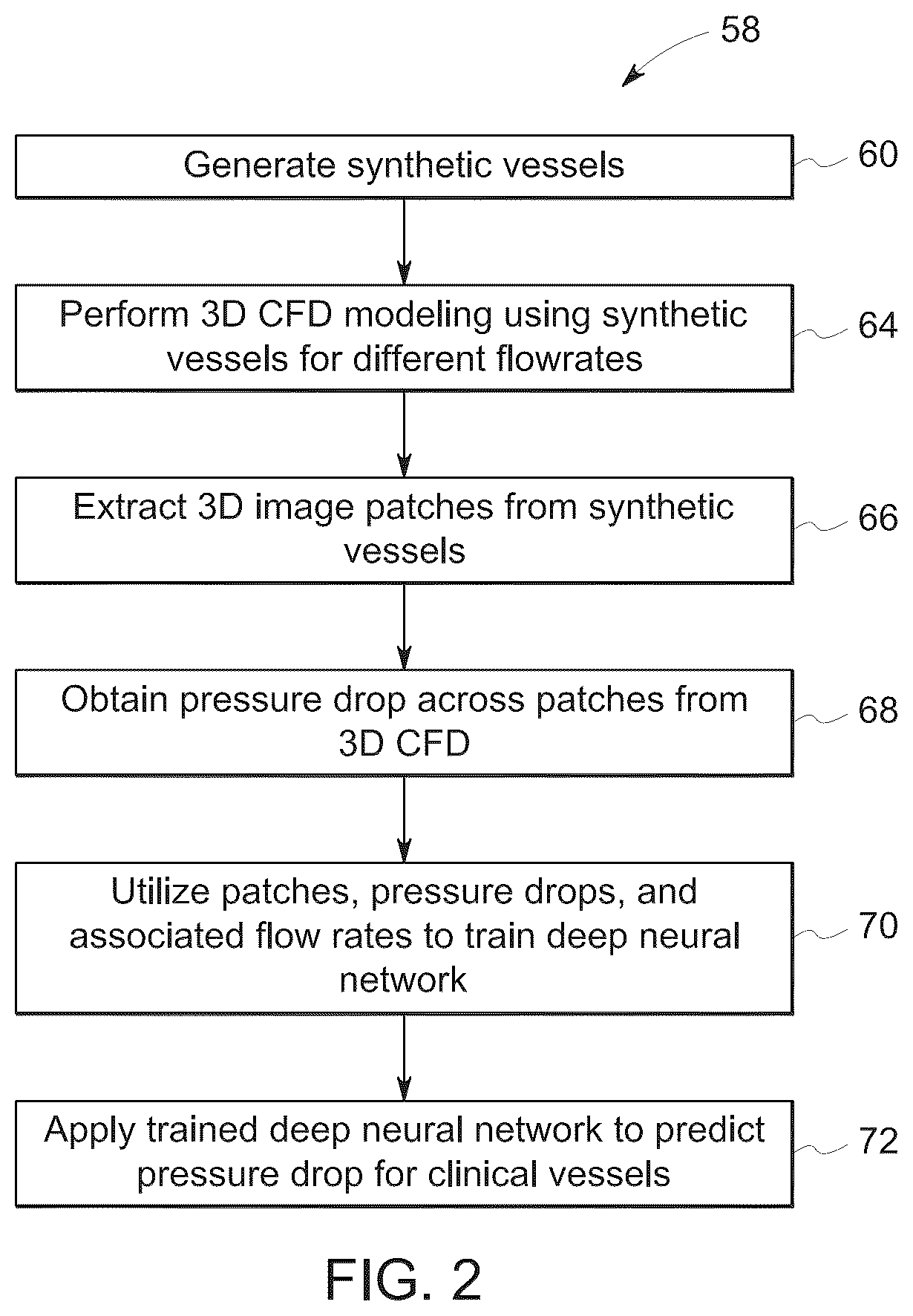 58

Generate synthetic vessels

60

Perform 3D CFD modeling using synthetic vessels for different flowrates

64

Extract 3D image patches from synthetic vessels

66

Obtain pressure drop across patches from 3D CFD

68

Utilize patches, pressure drops, and associated flow rates to train deep neural network

70

Apply trained deep neural network to predict pressure drop for clinical vessels

72

FIG. 2